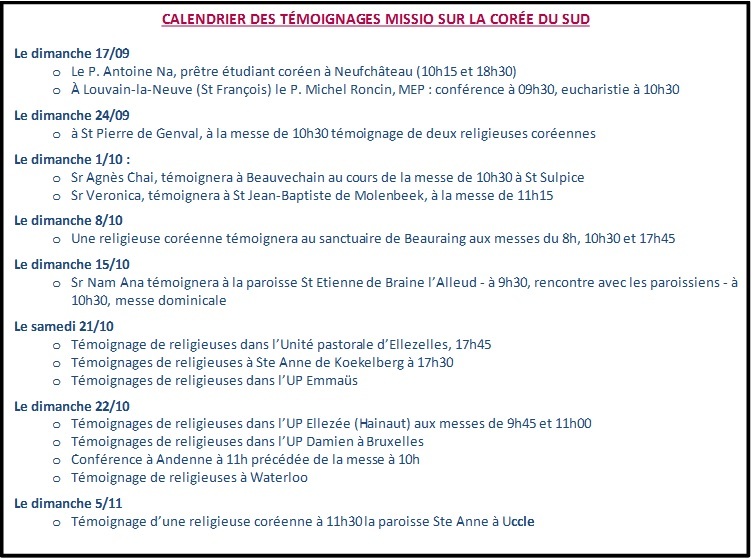 CALENDRIER DES TÉMOIGNAGES MISSIO SUR LA CORÉE DU SUD

Le dimanche 17/09
o Le P. Antoine Na, prêtre étudiant coréen à Neufchâteau (10h15 et 18h30)
o À Louvain-la-Neuve (St François) le P. Michel Roncin, MEP : conférence à 09h30, eucharistie à 10h30

Le dimanche 24/09
o à St Pierre de Genval, à la messe de 10h30 témoignage de deux religieuses coréennes

Le dimanche 1/10 :
o Sr Agnès Chai, témoignera à Beauvechain au cours de la messe de 10h30 à St Sulpice
o Sr Veronica, témoignera à St Jean-Baptiste de Molenbeek, à la messe de 11h15

Le dimanche 8/10
o Une religieuse coréenne témoignera au sanctuaire de Beauraing aux messes du 8h, 10h30 et 17h45

Le dimanche 15/10
o Sr Nam Ana témoignera à la paroisse St Etienne de Braine l'Alleud - à 9h30, rencontre avec les paroissiens - à 10h30, messe dominicale

Le samedi 21/10
o Témoignage de religieuses dans l'Unité pastorale d'Ellezelles, 17h45
o Témoignages de religieuses à Ste Anne de Koekelberg à 17h30
o Témoignages de religieuses dans l'UP Emmaüs

Le dimanche 22/10
o Témoignages de religieuses dans l'UP Ellezée (Hainaut) aux messes de 9h45 et 11h00
o Témoignages de religieuses dans l'UP Damien à Bruxelles
o Conférence à Andenne à 11h précédée de la messe à 10h
o Témoignage de religieuses à Waterloo

Le dimanche 5/11
o Témoignage d'une religieuse coréenne à 11h30 la paroisse Ste Anne à Uccle